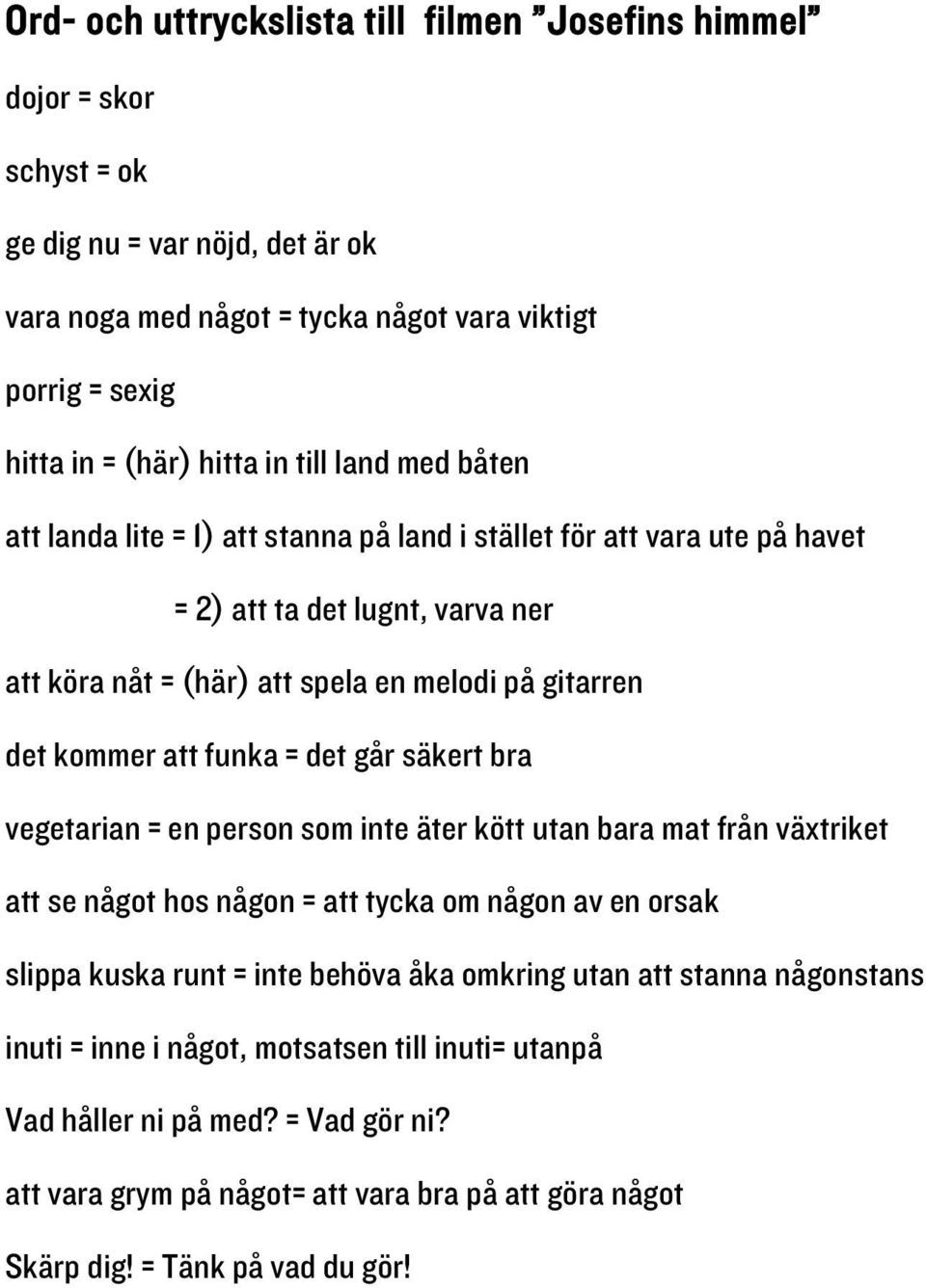 Ord- och uttryckslista till filmen ”Josefins himmel”

dojor = skor

schyst = ok

ge dig nu = var nöjd, det är ok

vara noga med något = tycka något vara viktigt

porrig = sexig

hitta in = (här) hitta in till land med båten

att landa lite = 1) att stanna på land i stället för att vara ute på havet

= 2) att ta det lugnt, varva ner

att köra nåt = (här) att spela en melodi på gitarren

det kommer att funka = det går säkert bra

vegetarian = en person som inte äter kött utan bara mat från växtriket

att se något hos någon = att tycka om någon av en orsak

slippa kuska runt = inte behöva åka omkring utan att stanna någonstans

inuti = inne i något, motsatsen till inuti= utanpå

Vad håller ni på med? = Vad gör ni?

att vara grym på något= att vara bra på att göra något

Skärp dig! = Tänk på vad du gör!